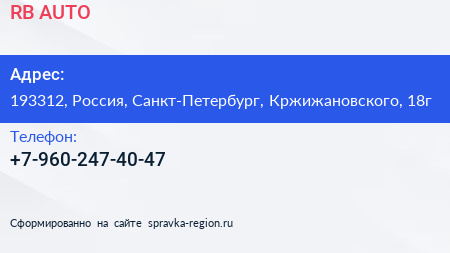 RB AUTO

Адрес:
193312, Россия, Санкт-Петербург, Кржижановского, 18г

Телефон:
+7-960-247-40-47

Сформированно на сайте spravka-region.ru